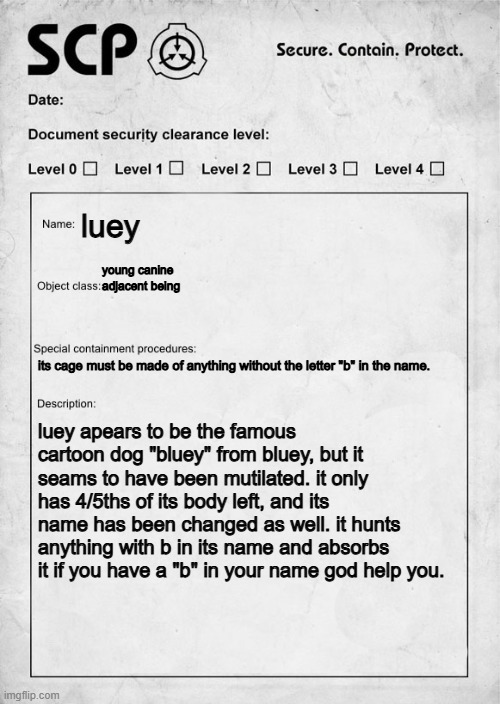 SCP

Secure. Contain. Protect.

Date:

Document security clearance level:

Level 0 ☐ Level 1 ☐ Level 2 ☐ Level 3 ☐ Level 4 ☐

Name: luey

Object class: young canine adjacent being

Special containment procedures:
its cage must be made of anything without the letter "b" in the name.

Description:
luey apears to be the famous cartoon dog "bluey" from bluey, but it seams to have been mutilated. it only has 4/5ths of its body left, and its name has been changed as well. it hunts anything with b in its name and absorbs it if you have a "b" in your name god help you.

imgflip.com